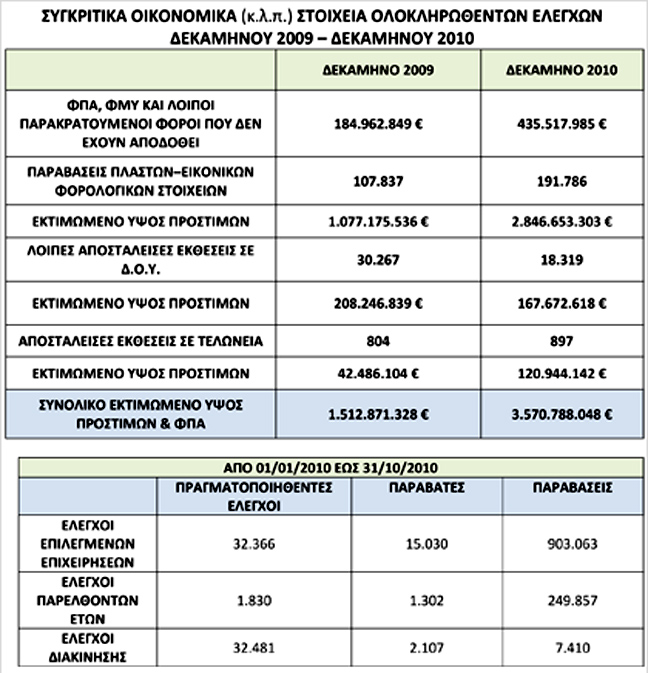 ΣΥΓΚΡΙΤΙΚΑ ΟΙΚΟΝΟΜΙΚΑ (κ.λ.π.) ΣΤΟΙΧΕΙΑ ΟΛΟΚΛΗΡΩΘΕΝΤΩΝ ΕΛΕΓΧΩΝ ΔΕΚΑΜΗΝΟΥ 2009 – ΔΕΚΑΜΗΝΟΥ 2010

| | ΔΕΚΑΜΗΝΟ 2009 | ΔΕΚΑΜΗΝΟ 2010 |
|---|---|---|
| ΦΠΑ, ΦΜΥ ΚΑΙ ΛΟΙΠΟΙ ΠΑΡΑΚΡΑΤΟΥΜΕΝΟΙ ΦΟΡΟΙ ΠΟΥ ΔΕΝ ΕΧΟΥΝ ΑΠΟΔΟΘΕΙ | 184.962.849 € | 435.517.985 € |
| ΠΑΡΑΒΑΣΕΙΣ ΠΛΑΣΤΩΝ–ΕΙΚΟΝΙΚΩΝ ΦΟΡΟΛΟΓΙΚΩΝ ΣΤΟΙΧΕΙΩΝ | 107.837 | 191.786 |
| ΕΚΤΙΜΩΜΕΝΟ ΥΨΟΣ ΠΡΟΣΤΙΜΩΝ | 1.077.175.536 € | 2.846.653.303 € |
| ΛΟΙΠΕΣ ΑΠΟΣΤΑΛΕΙΣΕΣ ΕΚΘΕΣΕΙΣ ΣΕ Δ.Ο.Υ. | 30.267 | 18.319 |
| ΕΚΤΙΜΩΜΕΝΟ ΥΨΟΣ ΠΡΟΣΤΙΜΩΝ | 208.246.839 € | 167.672.618 € |
| ΑΠΟΣΤΑΛΕΙΣΕΣ ΕΚΘΕΣΕΙΣ ΣΕ ΤΕΛΩΝΕΙΑ | 804 | 897 |
| ΕΚΤΙΜΩΜΕΝΟ ΥΨΟΣ ΠΡΟΣΤΙΜΩΝ | 42.486.104 € | 120.944.142 € |
| ΣΥΝΟΛΙΚΟ ΕΚΤΙΜΩΜΕΝΟ ΥΨΟΣ ΠΡΟΣΤΙΜΩΝ & ΦΠΑ | 1.512.871.328 € | 3.570.788.048 € |

ΑΠΟ 01/01/2010 ΕΩΣ 31/10/2010

| | ΠΡΑΓΜΑΤΟΠΟΙΗΘΕΝΤΕΣ ΕΛΕΓΧΟΙ | ΠΑΡΑΒΑΤΕΣ | ΠΑΡΑΒΑΣΕΙΣ |
|---|---|---|---|
| ΕΛΕΓΧΟΙ ΕΠΙΛΕΓΜΕΝΩΝ ΕΠΙΧΕΙΡΗΣΕΩΝ | 32.366 | 15.030 | 903.063 |
| ΕΛΕΓΧΟΙ ΠΑΡΕΛΘΟΝΤΩΝ ΕΤΩΝ | 1.830 | 1.302 | 249.857 |
| ΕΛΕΓΧΟΙ ΔΙΑΚΙΝΗΣΗΣ | 32.481 | 2.107 | 7.410 |